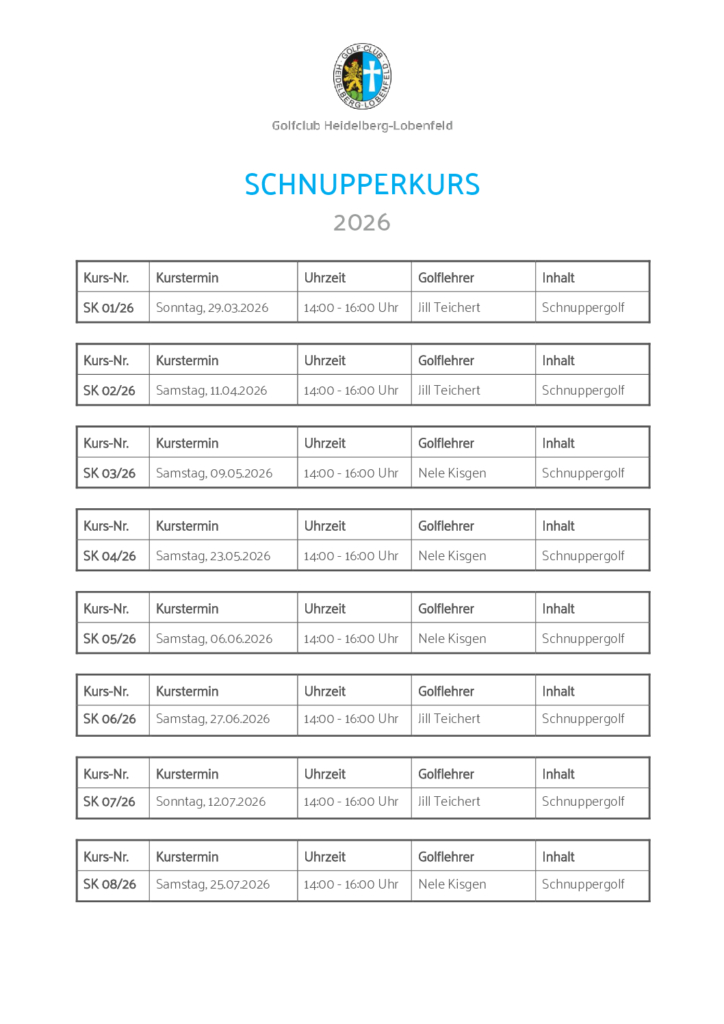 GOLF-CLUB HEIDELBERG-LOBENFELD

Golfclub Heidelberg-Lobenfeld

SCHNUPPERKURS

2026

| Kurs-Nr. | Kurstermin | Uhrzeit | Golflehrer | Inhalt |
|---|---|---|---|---|
| SK 01/26 | Sonntag, 29.03.2026 | 14:00 - 16:00 Uhr | Jill Teichert | Schnuppergolf |

| Kurs-Nr. | Kurstermin | Uhrzeit | Golflehrer | Inhalt |
|---|---|---|---|---|
| SK 02/26 | Samstag, 11.04.2026 | 14:00 - 16:00 Uhr | Jill Teichert | Schnuppergolf |

| Kurs-Nr. | Kurstermin | Uhrzeit | Golflehrer | Inhalt |
|---|---|---|---|---|
| SK 03/26 | Samstag, 09.05.2026 | 14:00 - 16:00 Uhr | Nele Kisgen | Schnuppergolf |

| Kurs-Nr. | Kurstermin | Uhrzeit | Golflehrer | Inhalt |
|---|---|---|---|---|
| SK 04/26 | Samstag, 23.05.2026 | 14:00 - 16:00 Uhr | Nele Kisgen | Schnuppergolf |

| Kurs-Nr. | Kurstermin | Uhrzeit | Golflehrer | Inhalt |
|---|---|---|---|---|
| SK 05/26 | Samstag, 06.06.2026 | 14:00 - 16:00 Uhr | Nele Kisgen | Schnuppergolf |

| Kurs-Nr. | Kurstermin | Uhrzeit | Golflehrer | Inhalt |
|---|---|---|---|---|
| SK 06/26 | Samstag, 27.06.2026 | 14:00 - 16:00 Uhr | Jill Teichert | Schnuppergolf |

| Kurs-Nr. | Kurstermin | Uhrzeit | Golflehrer | Inhalt |
|---|---|---|---|---|
| SK 07/26 | Sonntag, 12.07.2026 | 14:00 - 16:00 Uhr | Jill Teichert | Schnuppergolf |

| Kurs-Nr. | Kurstermin | Uhrzeit | Golflehrer | Inhalt |
|---|---|---|---|---|
| SK 08/26 | Samstag, 25.07.2026 | 14:00 - 16:00 Uhr | Nele Kisgen | Schnuppergolf |